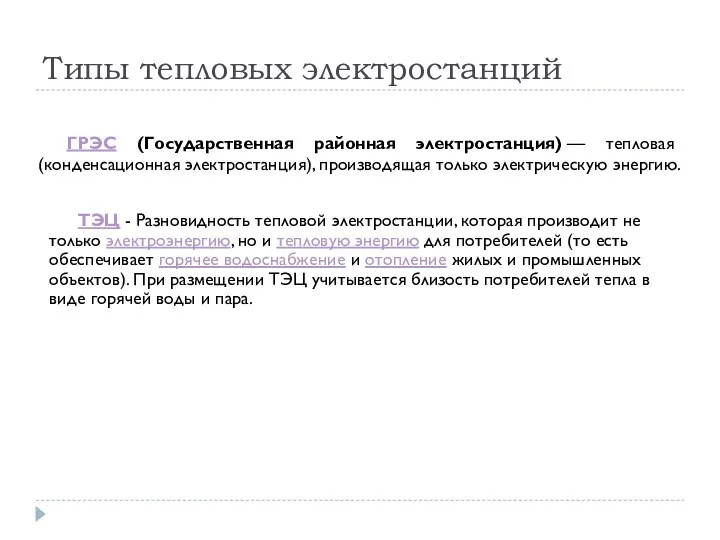 Типы тепловых электростанций

ГРЭС (Государственная районная электростанция) — тепловая (конденсационная электростанция), производящая только электрическую энергию.

ТЭЦ - Разновидность тепловой электростанции, которая производит не только электроэнергию, но и тепловую энергию для потребителей (то есть обеспечивает горячее водоснабжение и отопление жилых и промышленных объектов). При размещении ТЭЦ учитывается близость потребителей тепла в виде горячей воды и пара.